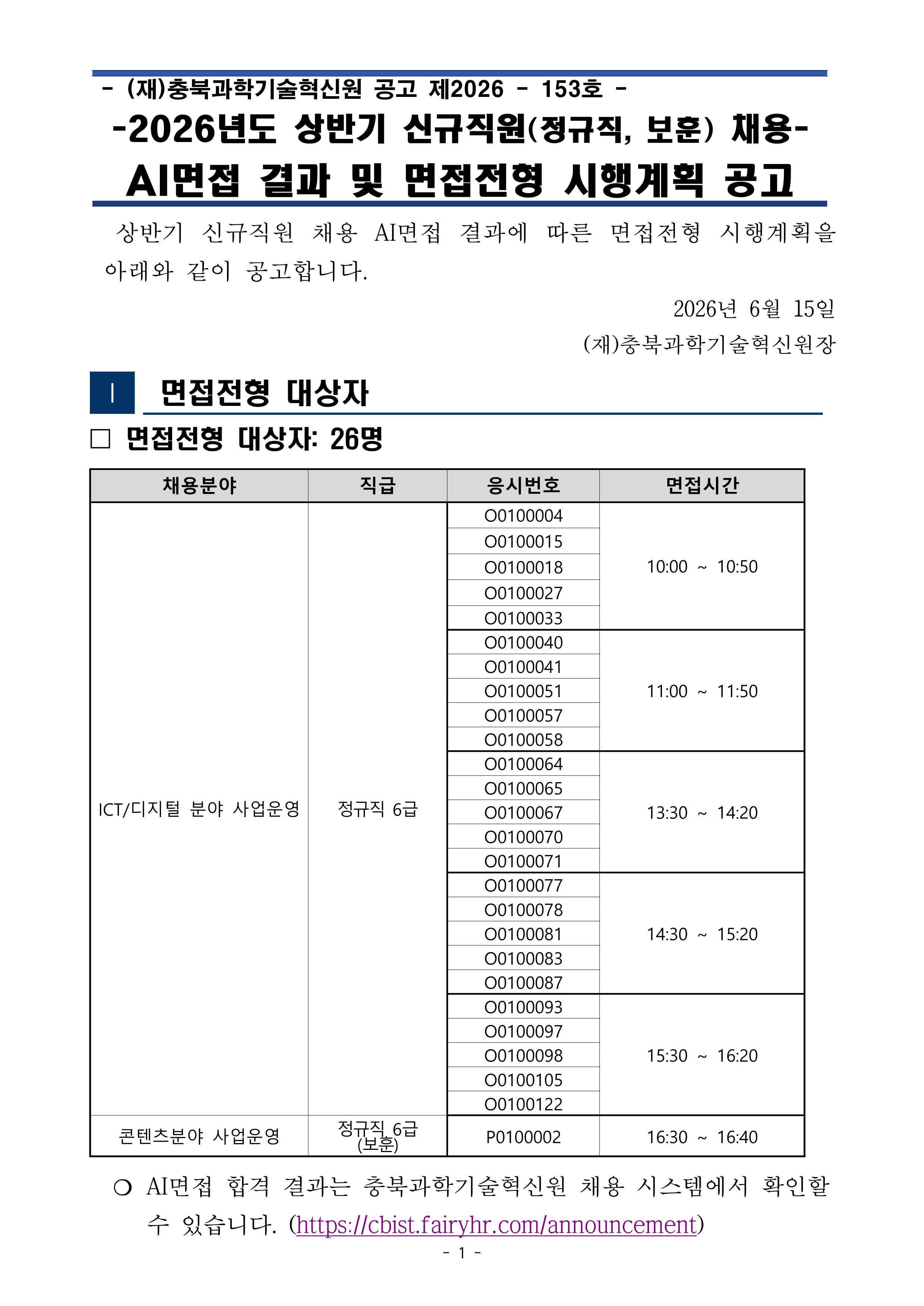 - (재)충북과학기술혁신원 공고 제2026 - 153호 -

-2026년도 상반기 신규직원(정규직, 보훈) 채용-

AI면접 결과 및 면접전형 시행계획 공고

상반기 신규직원 채용 AI면접 결과에 따른 면접전형 시행계획을 아래와 같이 공고합니다.

2026년 6월 15일

(재)충북과학기술혁신원장

Ⅰ 면접전형 대상자

□ 면접전형 대상자: 26명

| 채용분야 | 직급 | 응시번호 | 면접시간 |
|---|---|---|---|
| ICT/디지털 분야 사업운영 | 정규직 6급 | O0100004 | 10:00 ~ 10:50 |
| | | O0100015 | |
| | | O0100018 | |
| | | O0100027 | |
| | | O0100033 | |
| | | O0100040 | 11:00 ~ 11:50 |
| | | O0100041 | |
| | | O0100051 | |
| | | O0100057 | |
| | | O0100058 | |
| | | O0100064 | 13:30 ~ 14:20 |
| | | O0100065 | |
| | | O0100067 | |
| | | O0100070 | |
| | | O0100071 | |
| | | O0100077 | 14:30 ~ 15:20 |
| | | O0100078 | |
| | | O0100081 | |
| | | O0100083 | |
| | | O0100087 | |
| | | O0100093 | 15:30 ~ 16:20 |
| | | O0100097 | |
| | | O0100098 | |
| | | O0100105 | |
| | | O0100122 | |
| 콘텐츠분야 사업운영 | 정규직 6급 (보훈) | P0100002 | 16:30 ~ 16:40 |

❍ AI면접 합격 결과는 충북과학기술혁신원 채용 시스템에서 확인할 수 있습니다. (https://cbist.fairyhr.com/announcement)

- 1 -